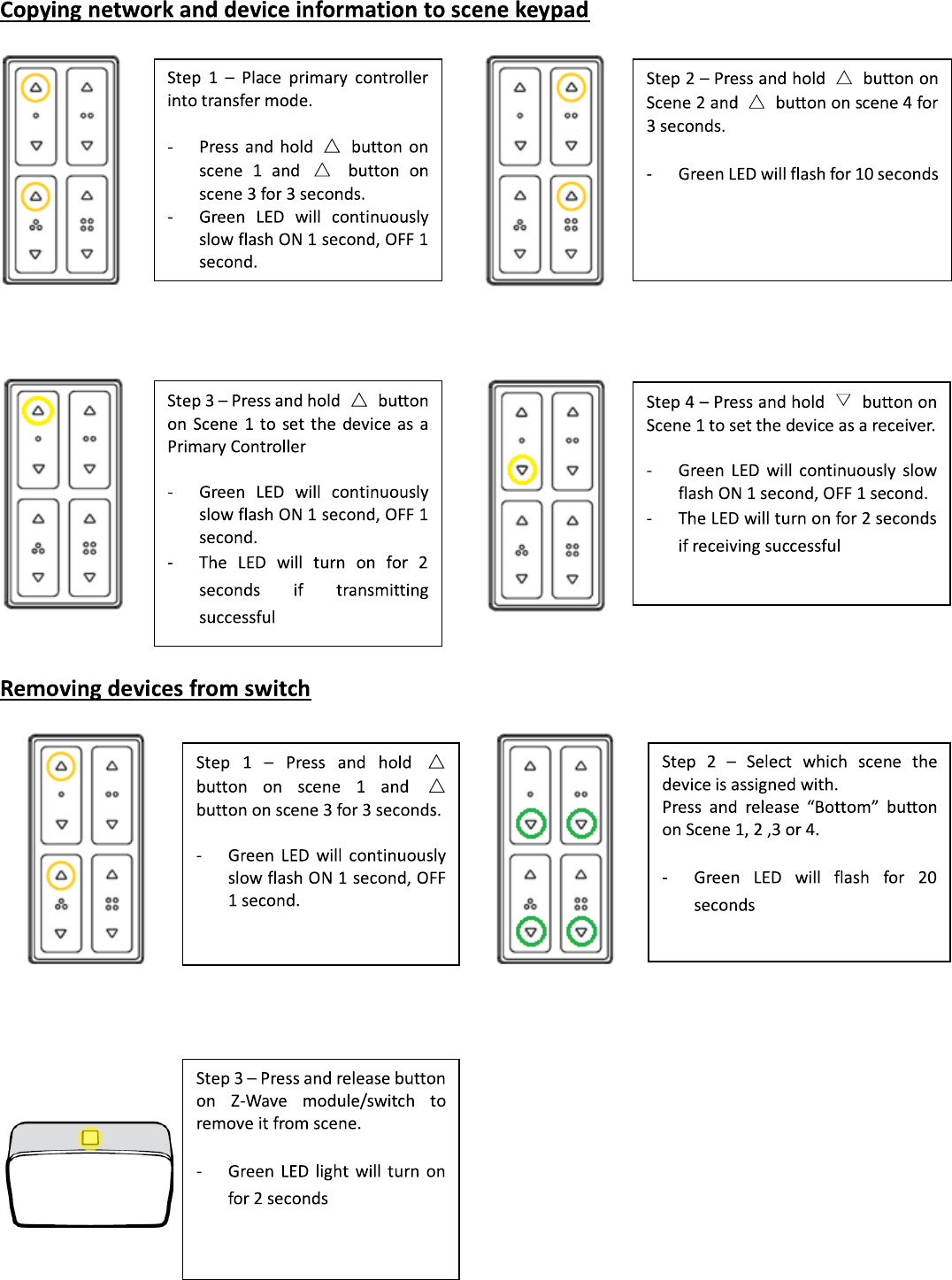 Copying network and device information to scene keypad

Step 1 – Place primary controller into transfer mode.

- Press and hold △ button on scene 1 and △ button on scene 3 for 3 seconds.
- Green LED will continuously slow flash ON 1 second, OFF 1 second.

Step 2 – Press and hold △ button on Scene 2 and △ button on scene 4 for 3 seconds.

- Green LED will flash for 10 seconds

Step 3 – Press and hold △ button on Scene 1 to set the device as a Primary Controller

- Green LED will continuously slow flash ON 1 second, OFF 1 second.
- The LED will turn on for 2 seconds if transmitting successful

Step 4 – Press and hold ▽ button on Scene 1 to set the device as a receiver.

- Green LED will continuously slow flash ON 1 second, OFF 1 second.
- The LED will turn on for 2 seconds if receiving successful

Removing devices from switch

Step 1 – Press and hold △ button on scene 1 and △ button on scene 3 for 3 seconds.

- Green LED will continuously slow flash ON 1 second, OFF 1 second.

Step 2 – Select which scene the device is assigned with.
Press and release “Bottom” button on Scene 1, 2 ,3 or 4.

- Green LED will flash for 20 seconds

Step 3 – Press and release button on Z-Wave module/switch to remove it from scene.

- Green LED light will turn on for 2 seconds